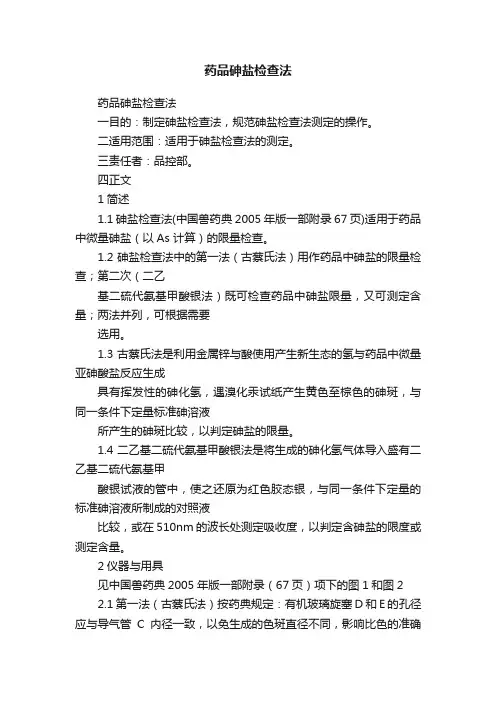 药品砷盐检查法

药品砷盐检查法

一目的：制定砷盐检查法，规范砷盐检查法测定的操作。

二适用范围：适用于砷盐检查法的测定。

三责任者：品控部。

四正文

1 简述

1.1 砷盐检查法(中国兽药典 2005 年版一部附录 67 页)适用于药品中微量砷盐（以 As 计算）的限量检查。

1.2 砷盐检查法中的第一法（古蔡氏法）用作药品中砷盐的限量检查；第二次（二乙

基二硫代氨基甲酸银法）既可检查药品中砷盐限量，又可测定含量；两法并列，可根据需要

选用。

1.3 古蔡氏法是利用金属锌与酸使用产生新生态的氢与药品中微量亚砷酸盐反应生成

具有挥发性的砷化氢，遇溴化汞试纸产生黄色至棕色的砷斑，与同一条件下定量标准砷溶液

所产生的砷斑比较，以判定砷盐的限量。

1.4 二乙基二硫代氨基甲酸银法是将生成的砷化氢气体导入盛有二乙基二硫代氨基甲

酸银试液的管中，使之还原为红色胶态银，与同一条件下定量的标准砷溶液所制成的对照液

比较，或在 510nm 的波长处测定吸收度，以判定含砷盐的限度或测定含量。

2 仪器与用具

见中国兽药典 2005 年版一部附录（67 页）项下的图 1 和图 2

2.1 第一法（古蔡氏法）按药典规定：有机玻璃旋塞 D 和 E 的孔径应与导气管 C 内径一致，以免生成的色斑直径不同，影响比色的准确